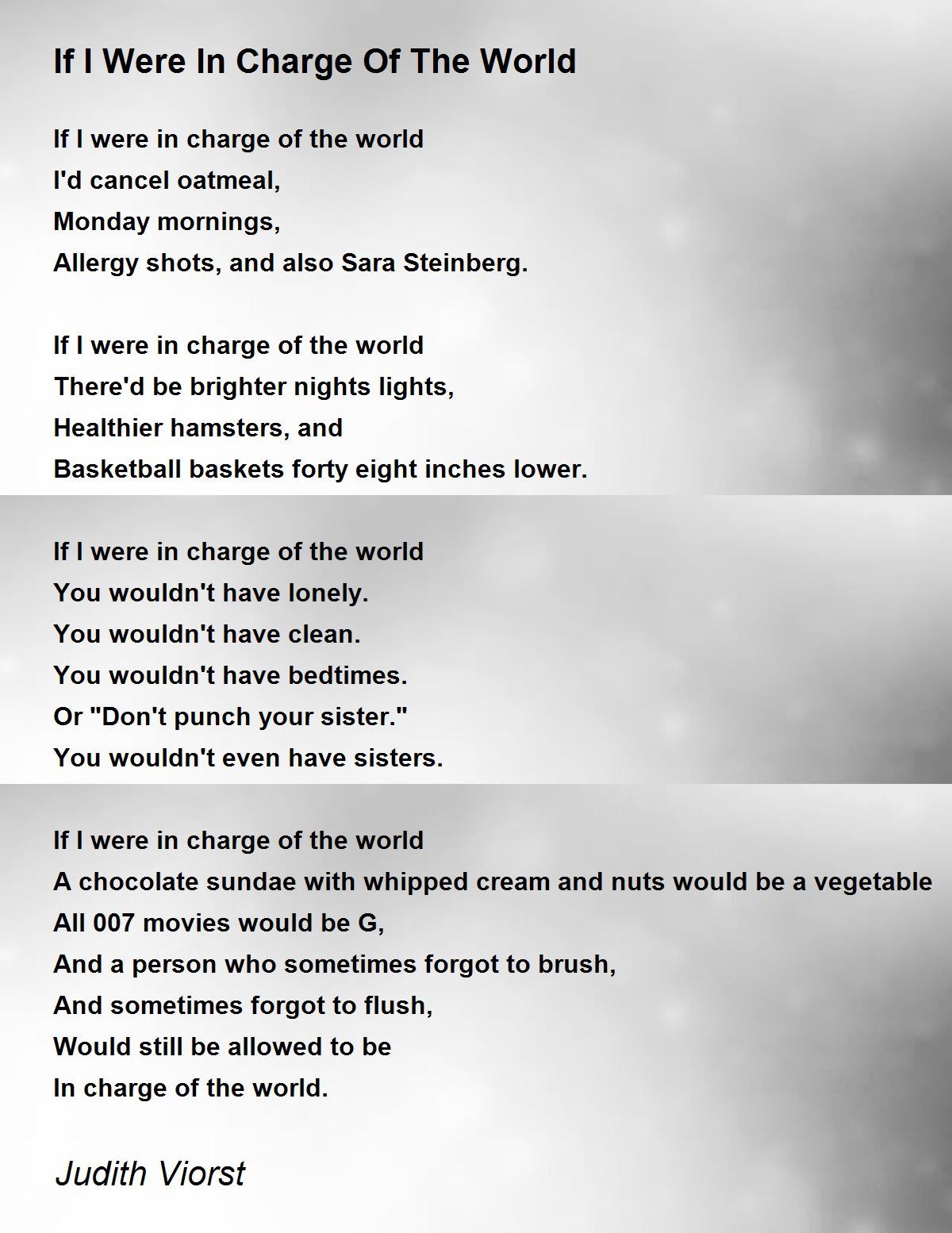 If I Were In Charge Of The World

If I were in charge of the world
I'd cancel oatmeal,
Monday mornings,
Allergy shots, and also Sara Steinberg.

If I were in charge of the world
There'd be brighter nights lights,
Healthier hamsters, and
Basketball baskets forty eight inches lower.

If I were in charge of the world
You wouldn't have lonely.
You wouldn't have clean.
You wouldn't have bedtimes.
Or "Don't punch your sister."
You wouldn't even have sisters.

If I were in charge of the world
A chocolate sundae with whipped cream and nuts would be a vegetable
All 007 movies would be G,
And a person who sometimes forgot to brush,
And sometimes forgot to flush,
Would still be allowed to be
In charge of the world.

Judith Viorst